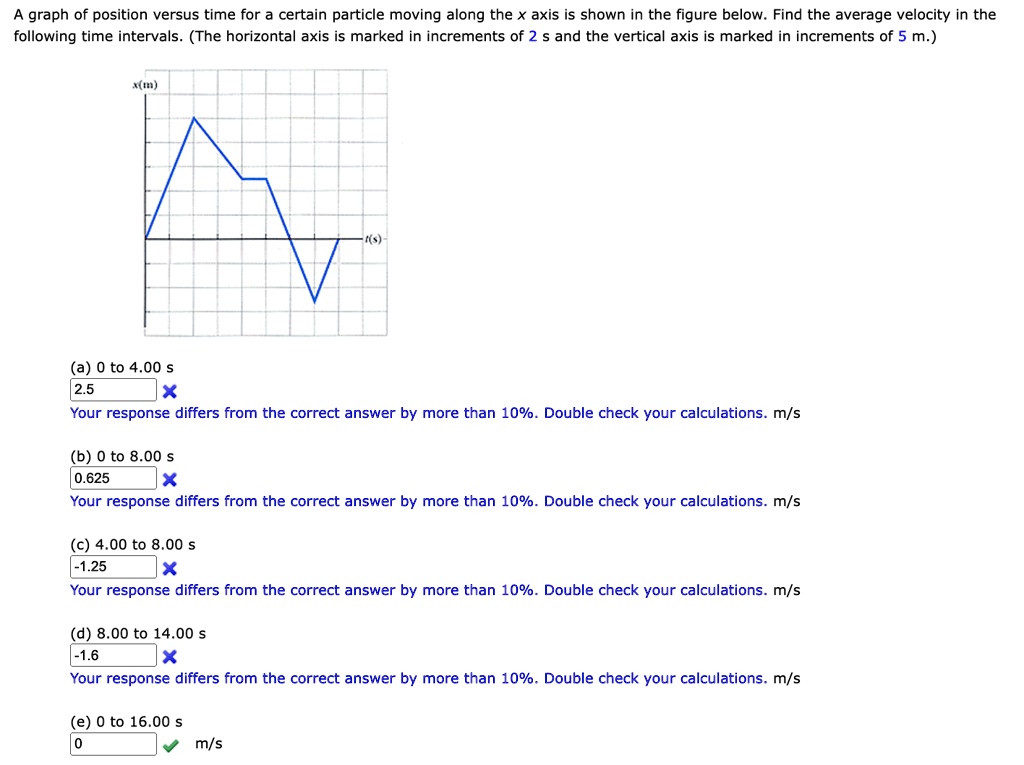 A graph of position versus time for a certain particle moving along the $x$ axis is shown in the figure below. Find the average velocity in the following time intervals. (The horizontal axis is marked in increments of 2 s and the vertical axis is marked in increments of 5 m.)

x(m)

t(s)

(a) 0 to 4.00 s
2.5
Your response differs from the correct answer by more than 10%. Double check your calculations. m/s

(b) 0 to 8.00 s
0.625
Your response differs from the correct answer by more than 10%. Double check your calculations. m/s

(c) 4.00 to 8.00 s
-1.25
Your response differs from the correct answer by more than 10%. Double check your calculations. m/s

(d) 8.00 to 14.00 s
-1.6
Your response differs from the correct answer by more than 10%. Double check your calculations. m/s

(e) 0 to 16.00 s
0
m/s